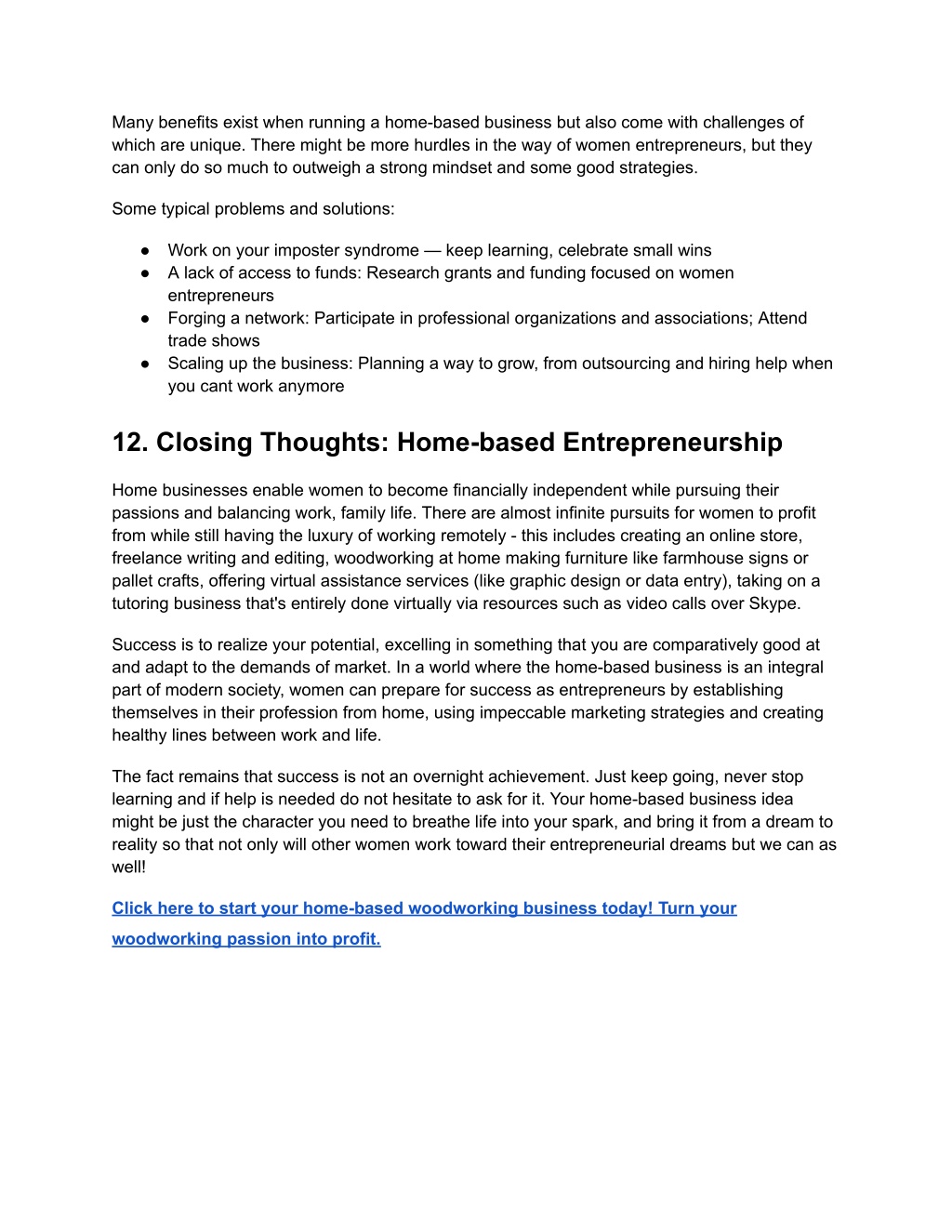 Many benefits exist when running a home-based business but also come with challenges of which are unique. There might be more hurdles in the way of women entrepreneurs, but they can only do so much to outweigh a strong mindset and some good strategies.

Some typical problems and solutions:

● Work on your imposter syndrome — keep learning, celebrate small wins
● A lack of access to funds: Research grants and funding focused on women entrepreneurs
● Forging a network: Participate in professional organizations and associations; Attend trade shows
● Scaling up the business: Planning a way to grow, from outsourcing and hiring help when you cant work anymore

12. Closing Thoughts: Home-based Entrepreneurship

Home businesses enable women to become financially independent while pursuing their passions and balancing work, family life. There are almost infinite pursuits for women to profit from while still having the luxury of working remotely - this includes creating an online store, freelance writing and editing, woodworking at home making furniture like farmhouse signs or pallet crafts, offering virtual assistance services (like graphic design or data entry), taking on a tutoring business that's entirely done virtually via resources such as video calls over Skype.

Success is to realize your potential, excelling in something that you are comparatively good at and adapt to the demands of market. In a world where the home-based business is an integral part of modern society, women can prepare for success as entrepreneurs by establishing themselves in their profession from home, using impeccable marketing strategies and creating healthy lines between work and life.

The fact remains that success is not an overnight achievement. Just keep going, never stop learning and if help is needed do not hesitate to ask for it. Your home-based business idea might be just the character you need to breathe life into your spark, and bring it from a dream to reality so that not only will other women work toward their entrepreneurial dreams but we can as well!

Click here to start your home-based woodworking business today! Turn your woodworking passion into profit.